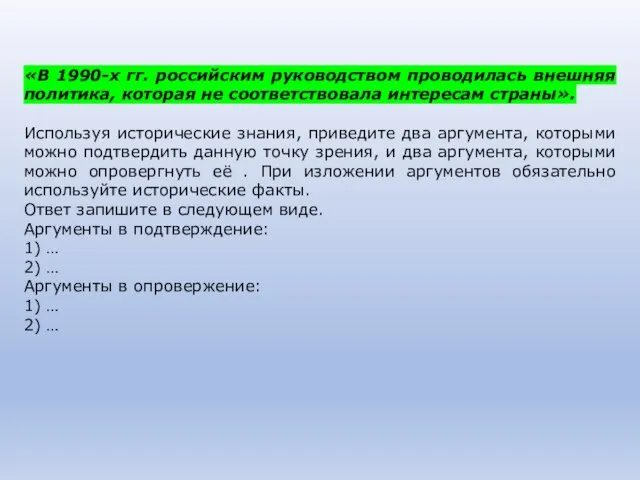 «В 1990-х гг. российским руководством проводилась внешняя политика, которая не соответствовала интересам страны».

Используя исторические знания, приведите два аргумента, которыми можно подтвердить данную точку зрения, и два аргумента, которыми можно опровергнуть её . При изложении аргументов обязательно используйте исторические факты.
Ответ запишите в следующем виде.
Аргументы в подтверждение:
1) …
2) …
Аргументы в опровержение:
1) …
2) …